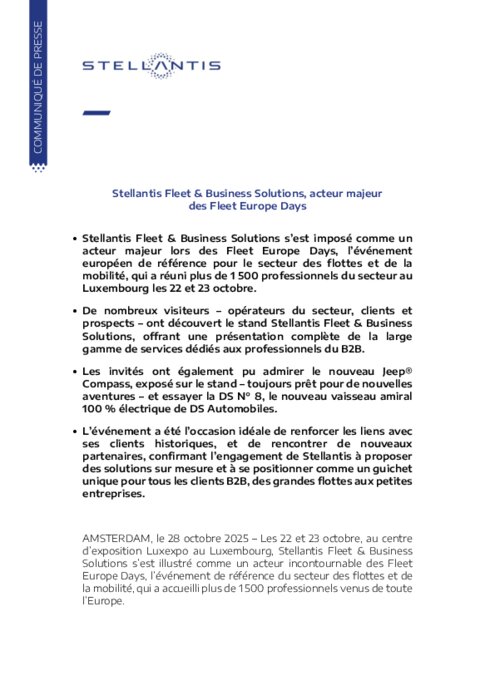 COMMUNIQUÉ DE PRESSE

STELLANTIS

Stellantis Fleet & Business Solutions, acteur majeur des Fleet Europe Days

• Stellantis Fleet & Business Solutions s'est imposé comme un acteur majeur lors des Fleet Europe Days, l'événement européen de référence pour le secteur des flottes et de la mobilité, qui a réuni plus de 1 500 professionnels du secteur au Luxembourg les 22 et 23 octobre.

• De nombreux visiteurs – opérateurs du secteur, clients et prospects – ont découvert le stand Stellantis Fleet & Business Solutions, offrant une présentation complète de la large gamme de services dédiés aux professionnels du B2B.

• Les invités ont également pu admirer le nouveau Jeep® Compass, exposé sur le stand – toujours prêt pour de nouvelles aventures – et essayer la DS N° 8, le nouveau vaisseau amiral 100 % électrique de DS Automobiles.

• L'événement a été l'occasion idéale de renforcer les liens avec ses clients historiques, et de rencontrer de nouveaux partenaires, confirmant l'engagement de Stellantis à proposer des solutions sur mesure et à se positionner comme un guichet unique pour tous les clients B2B, des grandes flottes aux petites entreprises.

AMSTERDAM, le 28 octobre 2025 – Les 22 et 23 octobre, au centre d'exposition Luxexpo au Luxembourg, Stellantis Fleet & Business Solutions s'est illustré comme un acteur incontournable des Fleet Europe Days, l'événement de référence du secteur des flottes et de la mobilité, qui a accueilli plus de 1 500 professionnels venus de toute l'Europe.